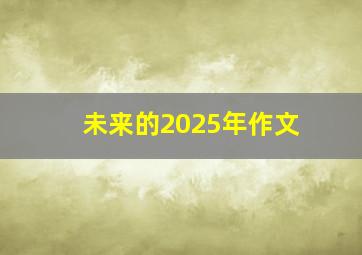 未来的2025年作文